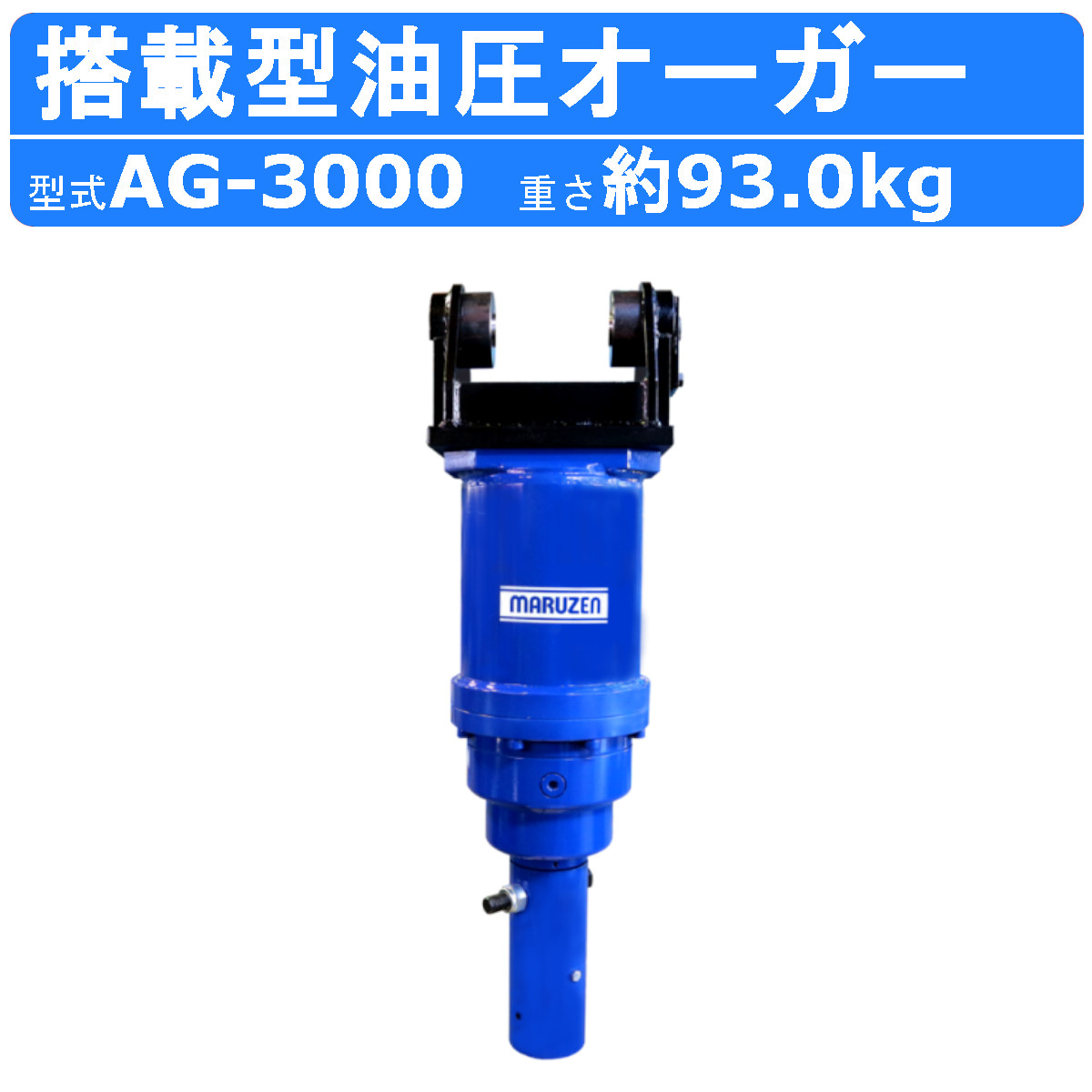 搭載型油圧オーガー

型式AG-3000　重さ約93.0kg

MARUZEN